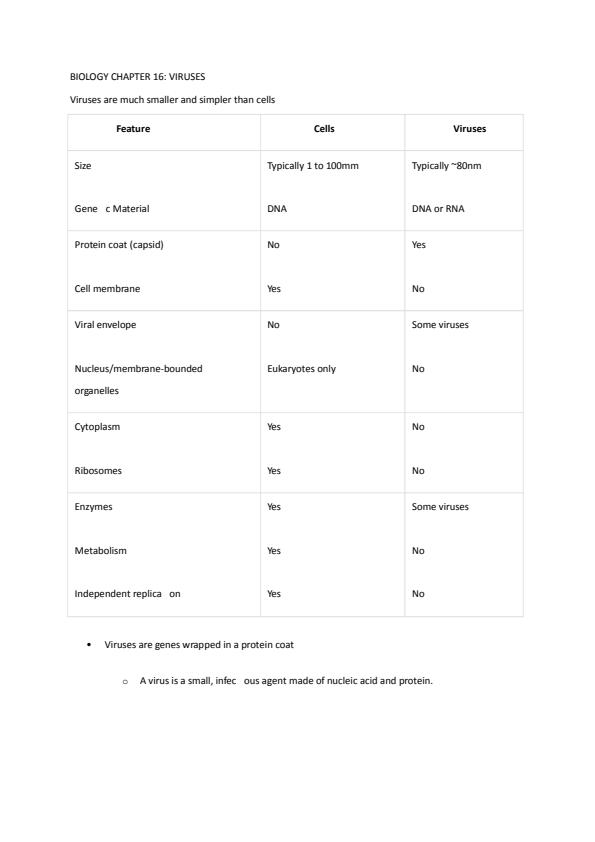 BIOLOGY CHAPTER 16: VIRUSES

Viruses are much smaller and simpler than cells

| Feature | Cells | Viruses |
|---|---|---|
| Size | Typically 1 to 100mm | Typically ~80nm |
| Gene c Material | DNA | DNA or RNA |
| Protein coat (capsid) | No | Yes |
| Cell membrane | Yes | No |
| Viral envelope | No | Some viruses |
| Nucleus/membrane-bounded organelles | Eukaryotes only | No |
| Cytoplasm | Yes | No |
| Ribosomes | Yes | No |
| Enzymes | Yes | Some viruses |
| Metabolism | Yes | No |
| Independent replica on | Yes | No |

• Viruses are genes wrapped in a protein coat

o A virus is a small, infec ous agent made of nucleic acid and protein.